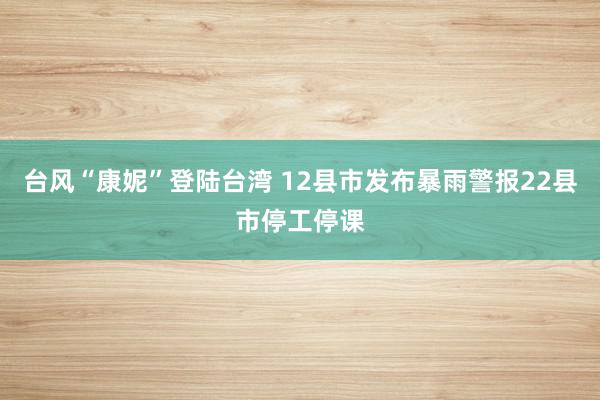 台风“康妮”登陆台湾 12县市发布暴雨警报22县市停工停课